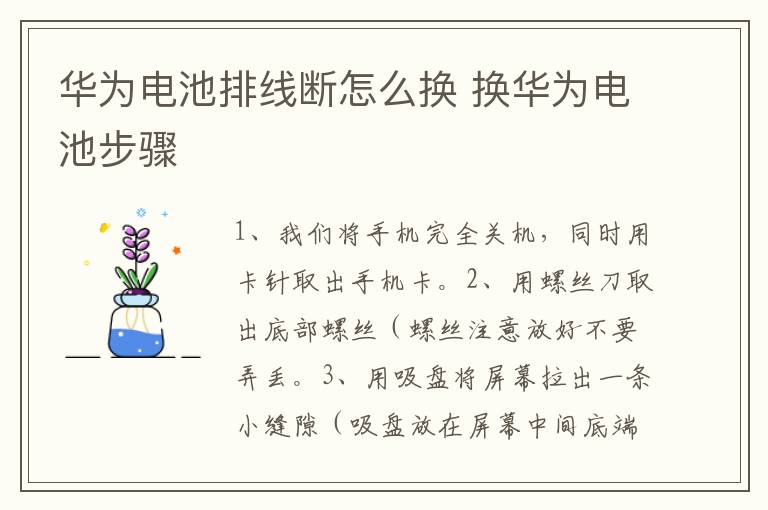 华为电池排线断怎么换 换华为电池步骤

1、我们将手机完全关机，同时用卡针取出手机卡。2、用螺丝刀取出底部螺丝（螺丝注意放好不要弄丢。3、用吸盘将屏幕拉出一条小缝隙（吸盘放在屏幕中间底端